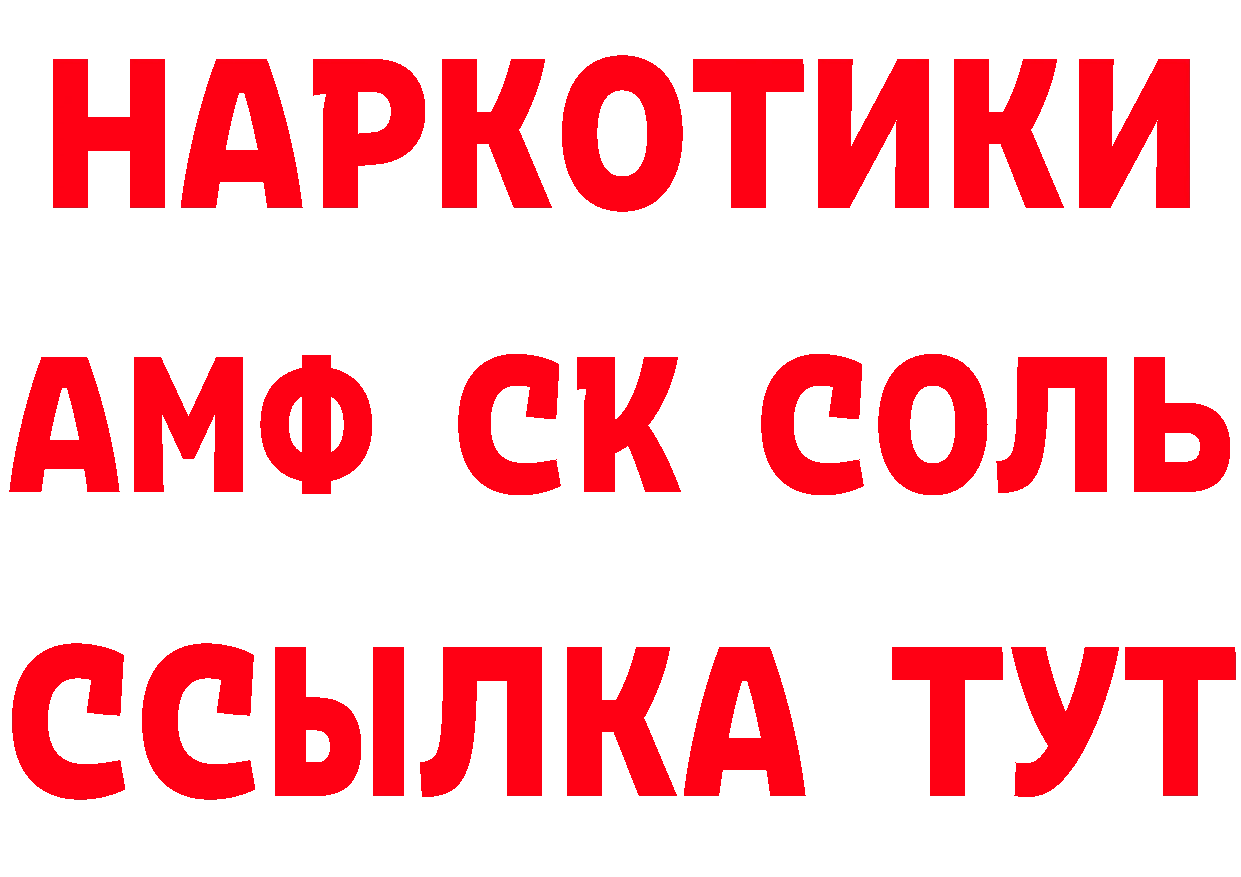 НАРКОТИКИ

АМФ СК СОЛЬ

ССЫЛКА ТУТ